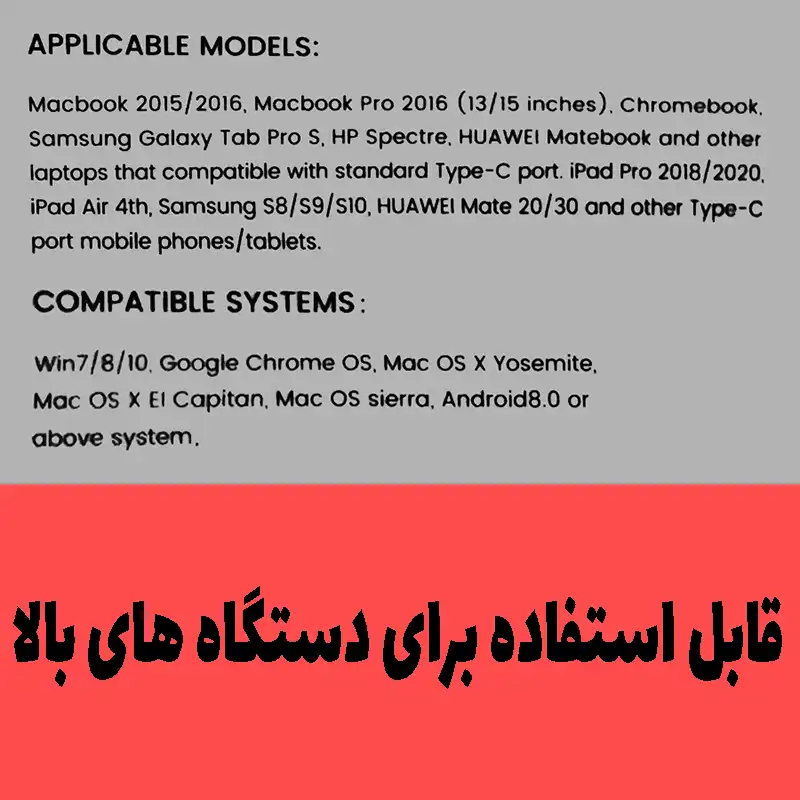 APPLICABLE MODELS:

Macbook 2015/2016, Macbook Pro 2016 (13/15 inches), Chromebook, Samsung Galaxy Tab Pro S, HP Spectre, HUAWEI Matebook and other laptops that compatible with standard Type-C port. iPad Pro 2018/2020, iPad Air 4th, Samsung S8/S9/S10, HUAWEI Mate 20/30 and other Type-C port mobile phones/tablets.

COMPATIBLE SYSTEMS:

Win7/8/10, Google Chrome OS, Mac OS X Yosemite, Mac OS X El Capitan, Mac OS sierra, Android8.0 or above system.

قابل استفاده برای دستگاه های بالا